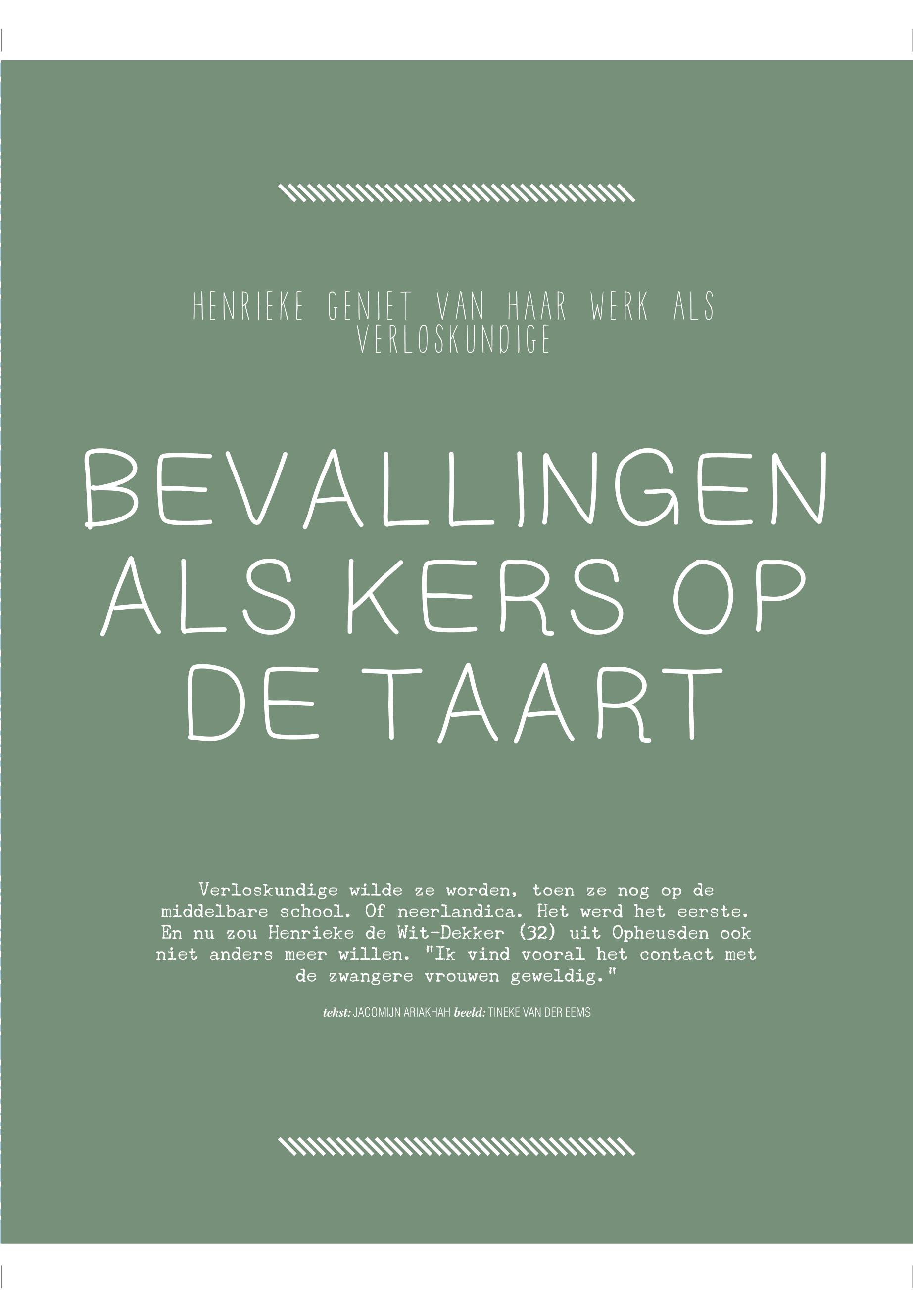 HENRIEKE GENIET VAN HAAR WERK ALS VERLOSKUNDIGE

BEVALLINGEN ALS KERS OP DE TAART

Verloskundige wilde ze worden, toen ze nog op de middelbare school. Of neerlandica. Het werd het eerste. En nu zou Henrieke de Wit-Dekker (32) uit Opheusden ook niet anders meer willen. "Ik vind vooral het contact met de zwangere vrouwen geweldig."

tekst: JACOMIJN ARIAKHAH beeld: TINEKE VAN DER EEMS